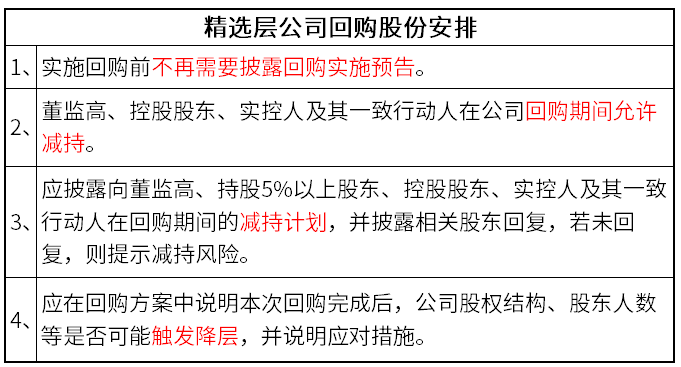 | 精选层公司回购股份安排 | |
|---|---|
| 1、 | 实施回购前不再需要披露回购实施预告。 |
| 2、 | 董监高、控股股东、实控人及其一致行动人在公司回购期间允许减持。 |
| 3、 | 应披露向董监高、持股5%以上股东、控股股东、实控人及其一致行动人在回购期间的减持计划，并披露相关股东回复，若未回复，则提示减持风险。 |
| 4、 | 应在回购方案中说明本次回购完成后，公司股权结构、股东人数等是否可能触发降层，并说明应对措施。 |